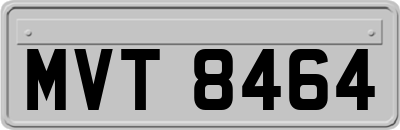 MVT 8464